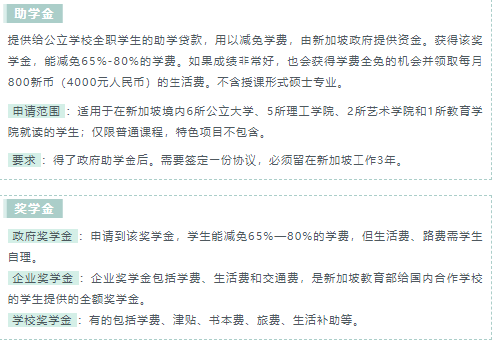 助学金

提供给公立学校全职学生的助学贷款，用以减免学费，由新加坡政府提供资金。获得该奖学金，能减免65%-80%的学费。如果成绩非常好，也会获得学费全免的机会并领取每月800新币（4000元人民币）的生活费。不含授课形式硕士专业。

申请范围：适用于在新加坡境内6所公立大学、5所理工学院、2所艺术学院和1所教育学院就读的学生；仅限普通课程，特色项目不包含。

要求：得了政府助学金后。需要签定一份协议，必须留在新加坡工作3年。

奖学金

政府奖学金：申请到该奖学金，学生能减免65%—80%的学费，但生活费、路费需学生自理。

企业奖学金：企业奖学金包括学费、生活费和交通费，是新加坡教育部给国内合作学校的学生提供的全额奖学金。

学校奖学金：有的包括学费、津贴、书本费、旅费、生活补助等。